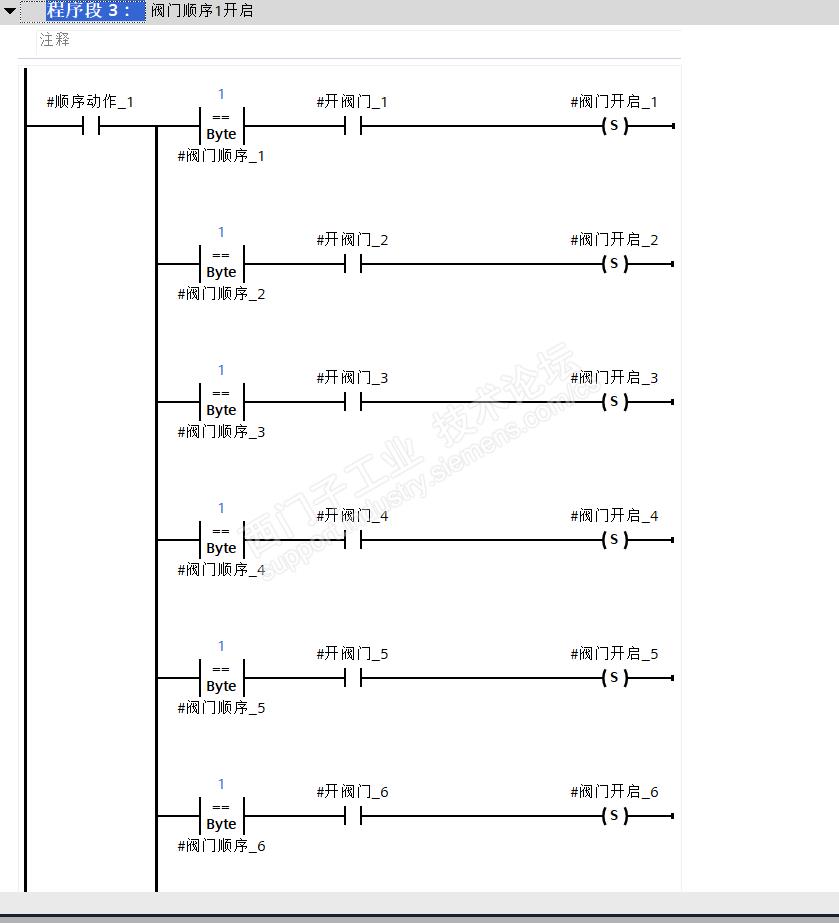 程序段 3： 阀门顺序1开启
注释

#顺序动作_1
1
==
Byte
#阀门顺序_1
#开阀门_1
#阀门开启_1
S

1
==
Byte
#阀门顺序_2
#开阀门_2
#阀门开启_2
S

1
==
Byte
#阀门顺序_3
#开阀门_3
#阀门开启_3
S

1
==
Byte
#阀门顺序_4
#开阀门_4
#阀门开启_4
S

1
==
Byte
#阀门顺序_5
#开阀门_5
#阀门开启_5
S

1
==
Byte
#阀门顺序_6
#开阀门_6
#阀门开启_6
S

西门子工业 技术论坛
support.industry.siemens.com/cs